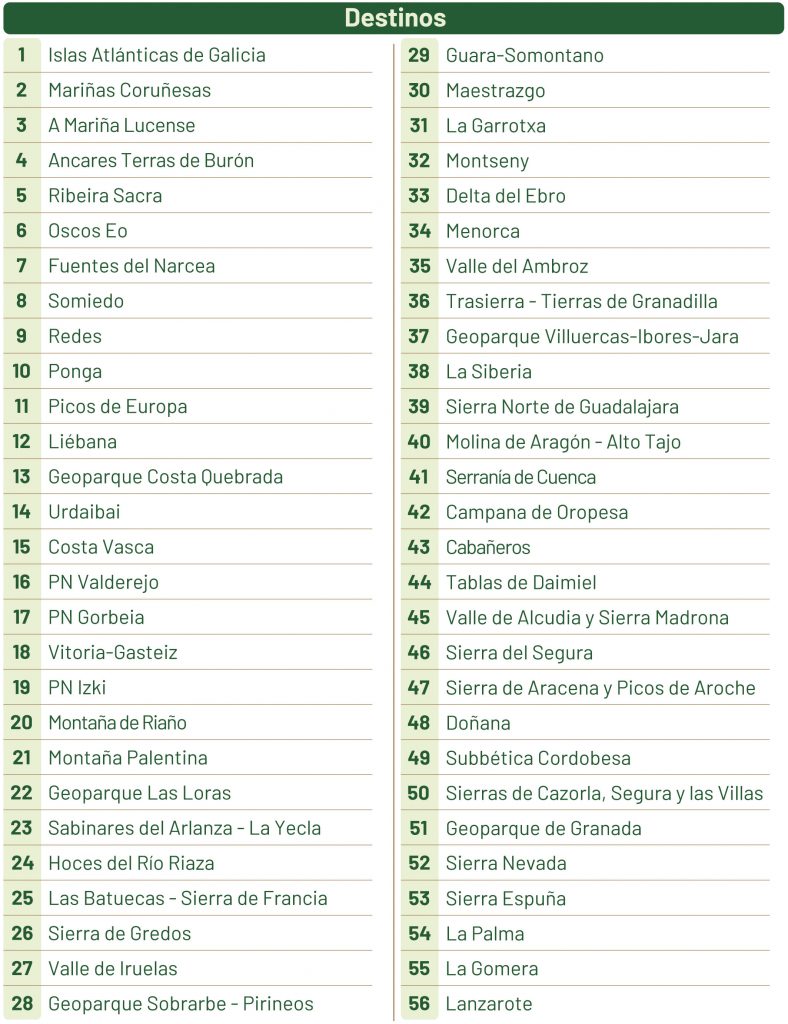 Destinos

| | |
|---|---|
| 1 | Islas Atlánticas de Galicia |
| 2 | Mariñas Coruñesas |
| 3 | A Mariña Lucense |
| 4 | Ancares Terras de Burón |
| 5 | Ribeira Sacra |
| 6 | Oscos Eo |
| 7 | Fuentes del Narcea |
| 8 | Somiedo |
| 9 | Redes |
| 10 | Ponga |
| 11 | Picos de Europa |
| 12 | Liébana |
| 13 | Geoparque Costa Quebrada |
| 14 | Urdaibai |
| 15 | Costa Vasca |
| 16 | PN Valderejo |
| 17 | PN Gorbeia |
| 18 | Vitoria-Gasteiz |
| 19 | PN Izki |
| 20 | Montaña de Riaño |
| 21 | Montaña Palentina |
| 22 | Geoparque Las Loras |
| 23 | Sabinares del Arlanza - La Yecla |
| 24 | Hoces del Río Riaza |
| 25 | Las Batuecas - Sierra de Francia |
| 26 | Sierra de Gredos |
| 27 | Valle de Iruelas |
| 28 | Geoparque Sobrarbe - Pirineos |

| | |
|---|---|
| 29 | Guara-Somontano |
| 30 | Maestrazgo |
| 31 | La Garrotxa |
| 32 | Montseny |
| 33 | Delta del Ebro |
| 34 | Menorca |
| 35 | Valle del Ambroz |
| 36 | Trasierra - Tierras de Granadilla |
| 37 | Geoparque Villuercas-Ibores-Jara |
| 38 | La Siberia |
| 39 | Sierra Norte de Guadalajara |
| 40 | Molina de Aragón - Alto Tajo |
| 41 | Serranía de Cuenca |
| 42 | Campana de Oropesa |
| 43 | Cabañeros |
| 44 | Tablas de Daimiel |
| 45 | Valle de Alcudia y Sierra Madrona |
| 46 | Sierra del Segura |
| 47 | Sierra de Aracena y Picos de Aroche |
| 48 | Doñana |
| 49 | Subbética Cordobesa |
| 50 | Sierras de Cazorla, Segura y las Villas |
| 51 | Geoparque de Granada |
| 52 | Sierra Nevada |
| 53 | Sierra Espuña |
| 54 | La Palma |
| 55 | La Gomera |
| 56 | Lanzarote |